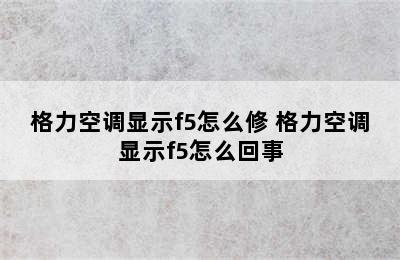 格力空调显示f5怎么修 格力空调显示f5怎么回事